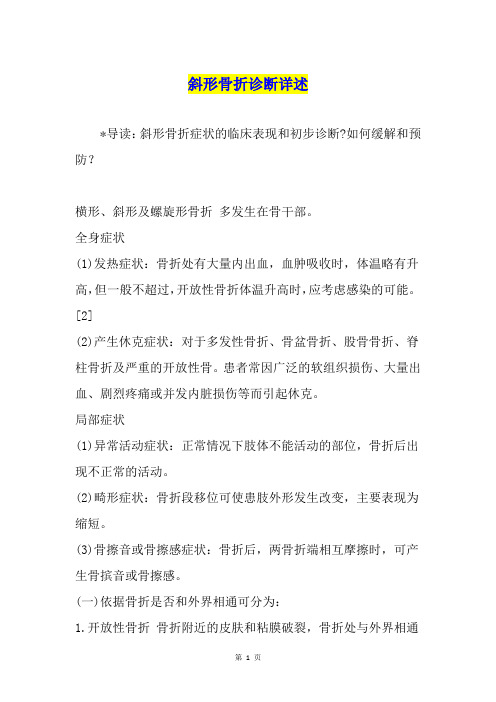 斜形骨折诊断详述

*导读：斜形骨折症状的临床表现和初步诊断?如何缓解和预防？

横形、斜形及螺旋形骨折 多发生在骨干部。

全身症状

(1)发热症状：骨折处有大量内出血，血肿吸收时，体温略有升高，但一般不超过，开放性骨折体温升高时，应考虑感染的可能。[2]

(2)产生休克症状：对于多发性骨折、骨盆骨折、股骨骨折、脊柱骨折及严重的开放性骨。患者常因广泛的软组织损伤、大量出血、剧烈疼痛或并发内脏损伤等而引起休克。

局部症状

(1)异常活动症状：正常情况下肢体不能活动的部位，骨折后出现不正常的活动。

(2)畸形症状：骨折段移位可使患肢外形发生改变，主要表现为缩短。

(3)骨擦音或骨擦感症状：骨折后，两骨折端相互摩擦时，可产生骨摈音或骨擦感。

(一)依据骨折是否和外界相通可分为：

1.开放性骨折 骨折附近的皮肤和粘膜破裂，骨折处与外界相通

第 1 页